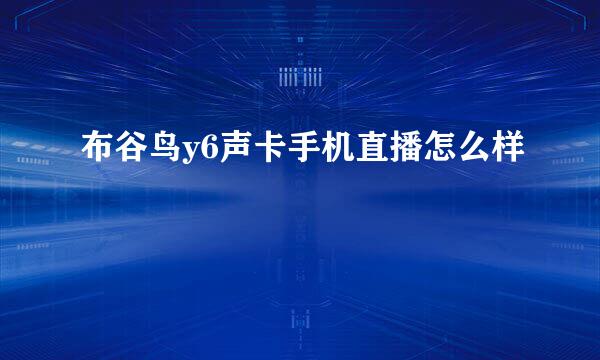 布谷鸟y6声卡手机直播怎么样